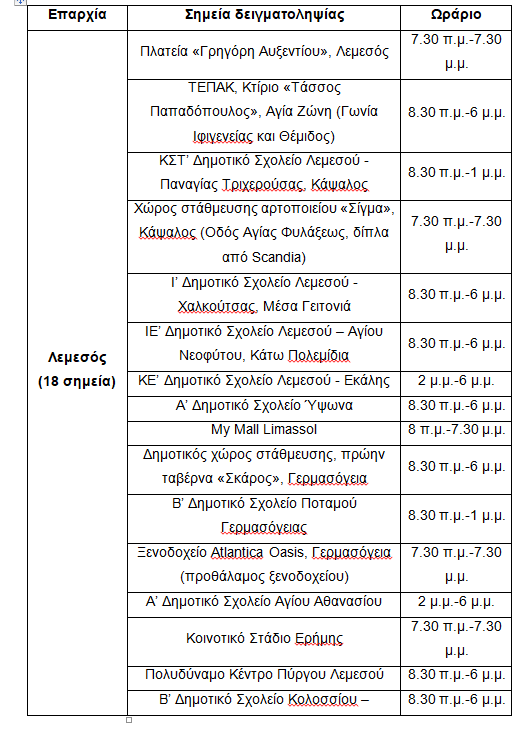 | Επαρχία | Σημεία δειγματοληψίας | Ωράριο |
|---|---|---|
| Λεμεσός (18 σημεία) | Πλατεία «Γρηγόρη Αυξεντίου», Λεμεσός | 7.30 π.μ.-7.30 μ.μ. |
| | ΤΕΠΑΚ, Κτίριο «Τάσσος Παπαδόπουλος», Αγία Ζώνη (Γωνία Ιφιγενείας και Θέμιδος) | 8.30 π.μ.-6 μ.μ. |
| | ΚΣΤ' Δημοτικό Σχολείο Λεμεσού - Παναγίας Τριχερούσας, Κάψαλος | 8.30 π.μ.-1 μ.μ. |
| | Χώρος στάθμευσης αρτοποιείου «Σίγμα», Κάψαλος (Οδός Αγίας Φυλάξεως, δίπλα από Scandia) | 7.30 π.μ.-7.30 μ.μ. |
| | Ι' Δημοτικό Σχολείο Λεμεσού - Χαλκούτσας, Μέσα Γειτονιά | 8.30 π.μ.-6 μ.μ. |
| | ΙΕ' Δημοτικό Σχολείο Λεμεσού – Αγίου Νεοφύτου, Κάτω Πολεμίδια | 8.30 π.μ.-6 μ.μ. |
| | ΚΕ' Δημοτικό Σχολείο Λεμεσού - Εκάλης | 2 μ.μ.-6 μ.μ. |
| | Α' Δημοτικό Σχολείο Ύψωνα | 8.30 π.μ.-6 μ.μ. |
| | My Mall Limassol | 8 π.μ.-7.30 μ.μ. |
| | Δημοτικός χώρος στάθμευσης, πρώην ταβέρνα «Σκάρος», Γερμασόγεια | 8.30 π.μ.-6 μ.μ. |
| | Β' Δημοτικό Σχολείο Ποταμού Γερμασόγειας | 8.30 π.μ.-1 μ.μ. |
| | Ξενοδοχείο Atlantica Oasis, Γερμασόγεια (προθάλαμος ξενοδοχείου) | 7.30 π.μ.-7.30 μ.μ. |
| | Α' Δημοτικό Σχολείο Αγίου Αθανασίου | 2 μ.μ.-6 μ.μ. |
| | Κοινοτικό Στάδιο Ερήμης | 7.30 π.μ.-7.30 μ.μ. |
| | Πολυδύναμο Κέντρο Πύργου Λεμεσού | 8.30 π.μ.-6 μ.μ. |
| | Β' Δημοτικό Σχολείο Κολοσσίου – | 8.30 π.μ.-6 μ.μ. |